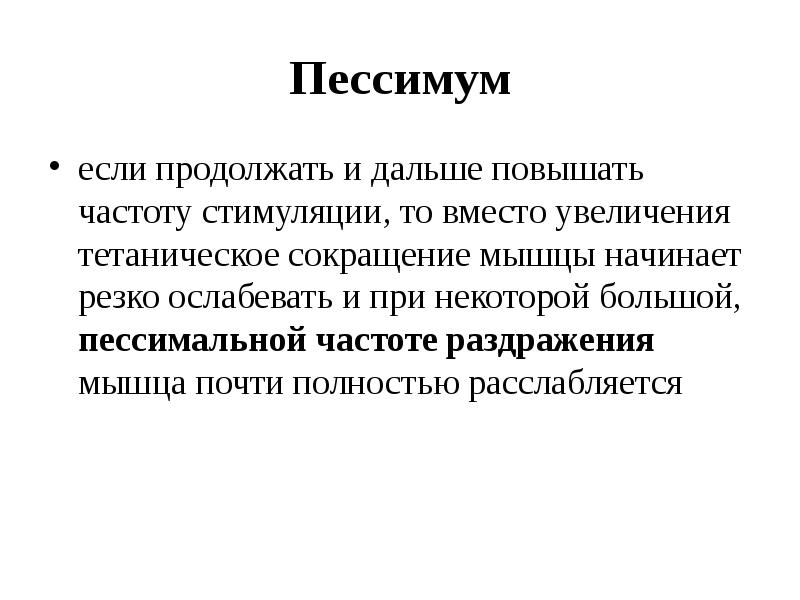 Пессимум

• если продолжать и дальше повышать частоту стимуляции, то вместо увеличения тетаническое сокращение мышцы начинает резко ослабевать и при некоторой большой, пессимальной частоте раздражения мышца почти полностью расслабляется